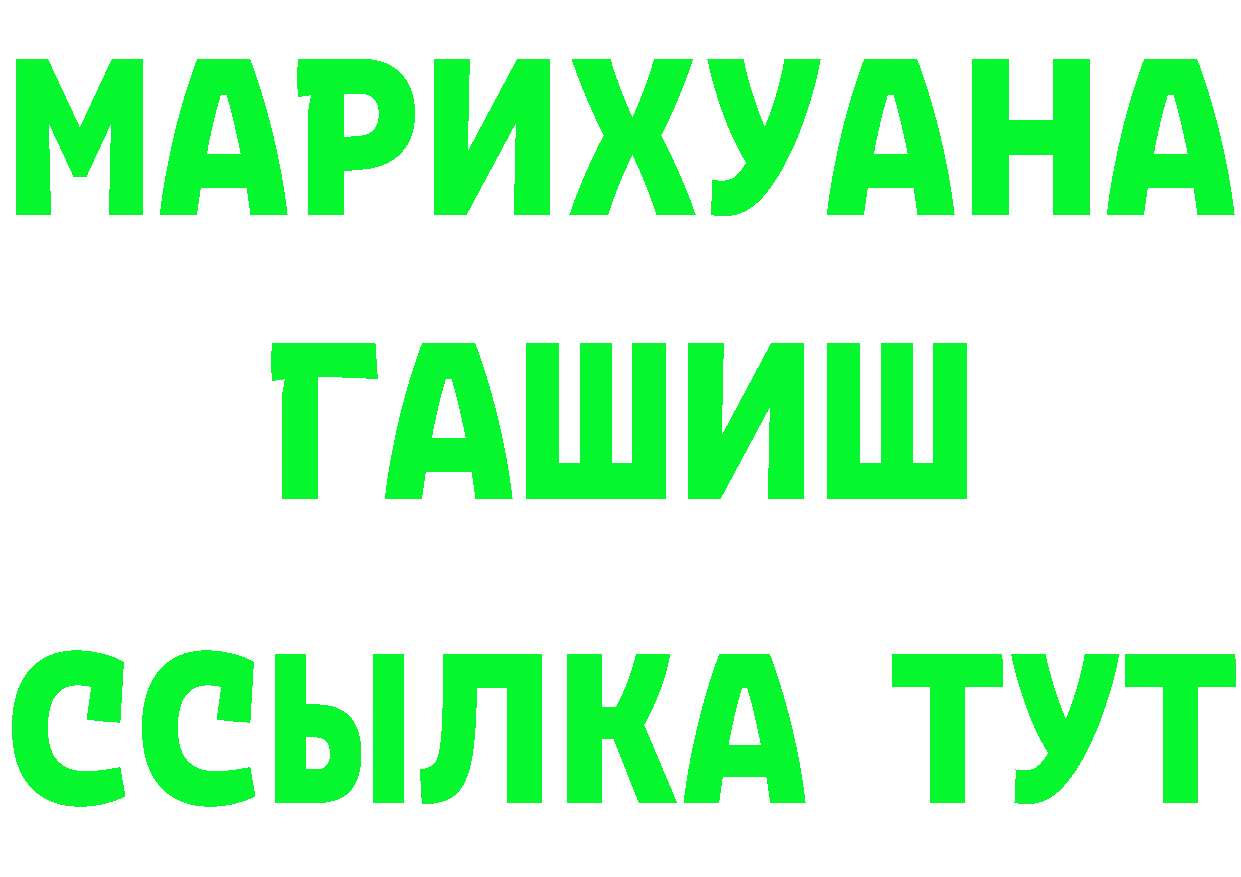 МАРИХУАНА ГАШИШ ССЫЛКА ТУТ